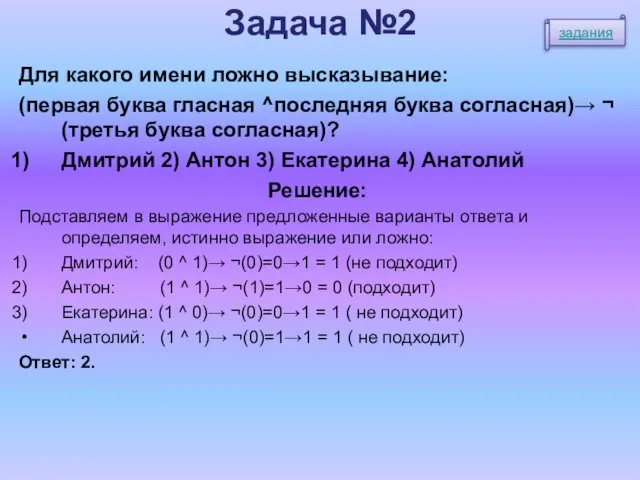 Задача №2

задания

Для какого имени ложно высказывание:

(первая буква гласная ^последняя буква согласная)→ ¬ (третья буква согласная)?

1) Дмитрий 2) Антон 3) Екатерина 4) Анатолий

Решение:

Подставляем в выражение предложенные варианты ответа и определяем, истинно выражение или ложно:

1) Дмитрий: (0 ^ 1)→ ¬(0)=0→1 = 1 (не подходит)

2) Антон: (1 ^ 1)→ ¬(1)=1→0 = 0 (подходит)

3) Екатерина: (1 ^ 0)→ ¬(0)=0→1 = 1 ( не подходит)

• Анатолий: (1 ^ 1)→ ¬(0)=1→1 = 1 ( не подходит)

Ответ: 2.